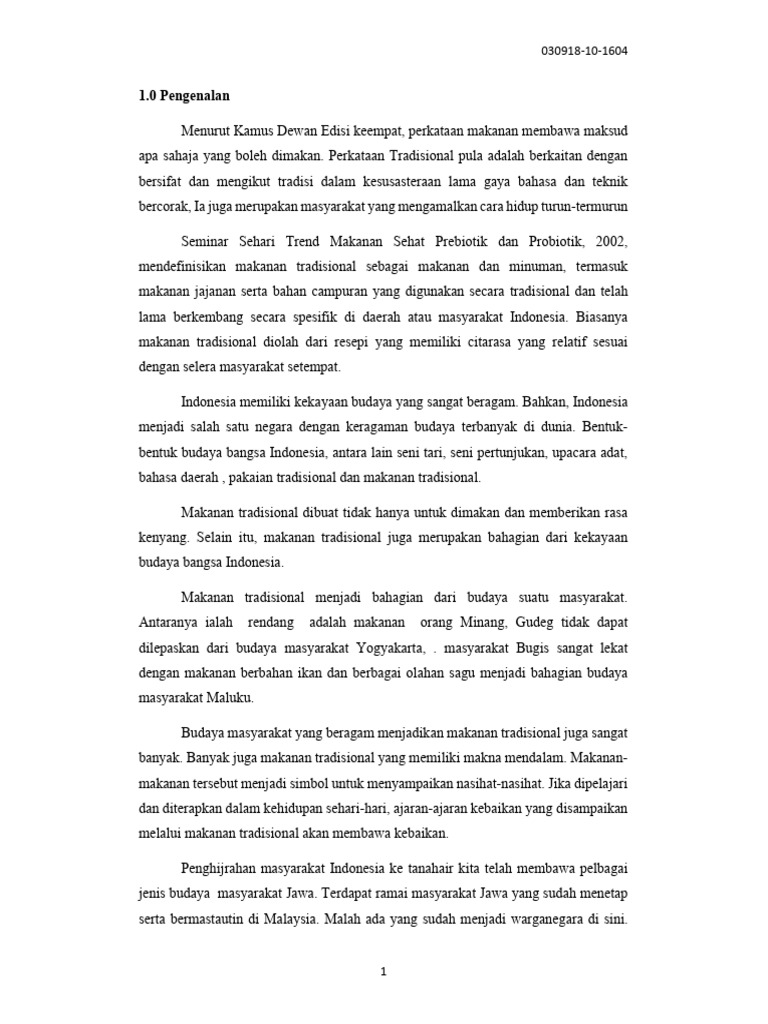 030918-10-1604

1.0 Pengenalan

Menurut Kamus Dewan Edisi keempat, perkataan makanan membawa maksud apa sahaja yang boleh dimakan. Perkataan Tradisional pula adalah berkaitan dengan bersifat dan mengikut tradisi dalam kesusasteraan lama gaya bahasa dan teknik bercorak, Ia juga merupakan masyarakat yang mengamalkan cara hidup turun-termurun

Seminar Sehari Trend Makanan Sehat Prebiotik dan Probiotik, 2002, mendefinisikan makanan tradisional sebagai makanan dan minuman, termasuk makanan jajanan serta bahan campuran yang digunakan secara tradisional dan telah lama berkembang secara spesifik di daerah atau masyarakat Indonesia. Biasanya makanan tradisional diolah dari resepi yang memiliki citarasa yang relatif sesuai dengan selera masyarakat setempat.

Indonesia memiliki kekayaan budaya yang sangat beragam. Bahkan, Indonesia menjadi salah satu negara dengan keragaman budaya terbanyak di dunia. Bentuk-bentuk budaya bangsa Indonesia, antara lain seni tari, seni pertunjukan, upacara adat, bahasa daerah , pakaian tradisional dan makanan tradisional.

Makanan tradisional dibuat tidak hanya untuk dimakan dan memberikan rasa kenyang. Selain itu, makanan tradisional juga merupakan bahagian dari kekayaan budaya bangsa Indonesia.

Makanan tradisional menjadi bahagian dari budaya suatu masyarakat. Antaranya ialah rendang adalah makanan orang Minang, Gudeg tidak dapat dilepaskan dari budaya masyarakat Yogyakarta, . masyarakat Bugis sangat lekat dengan makanan berbahan ikan dan berbagai olahan sagu menjadi bahagian budaya masyarakat Maluku.

Budaya masyarakat yang beragam menjadikan makanan tradisional juga sangat banyak. Banyak juga makanan tradisional yang memiliki makna mendalam. Makanan-makanan tersebut menjadi simbol untuk menyampaikan nasihat-nasihat. Jika dipelajari dan diterapkan dalam kehidupan sehari-hari, ajaran-ajaran kebaikan yang disampaikan melalui makanan tradisional akan membawa kebaikan.

Penghijrahan masyarakat Indonesia ke tanahair kita telah membawa pelbagai jenis budaya masyarakat Jawa. Terdapat ramai masyarakat Jawa yang sudah menetap serta bermastautin di Malaysia. Malah ada yang sudah menjadi warganegara di sini.

1